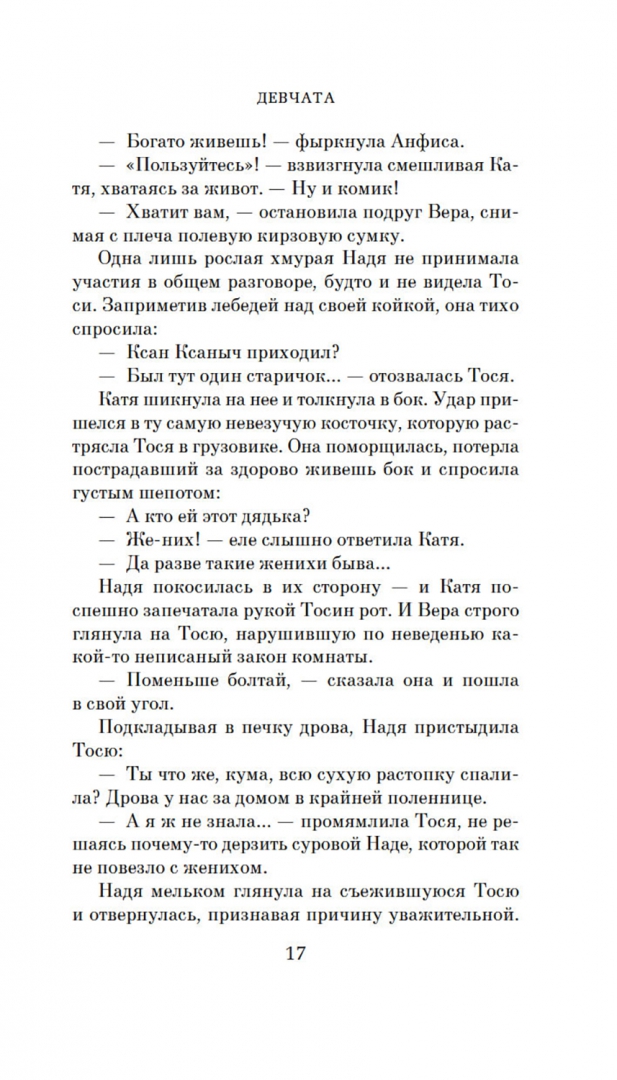 ДЕВЧАТА

— Богато живешь! — фыркнула Анфиса.

— «Пользуйтесь»! — взвизгнула смешливая Катя, хватаясь за живот. — Ну и комик!

— Хватит вам, — остановила подруг Вера, снимая с плеча полевую кирзовую сумку.

Одна лишь рослая хмурая Надя не принимала участия в общем разговоре, будто и не видела Тоси. Заприметив лебедей над своей койкой, она тихо спросила:

— Ксан Ксаныч приходил?

— Был тут один старичок... — отозвалась Тося.

Катя шикнула на нее и толкнула в бок. Удар пришелся в ту самую невезучую косточку, которую растрясла Тося в грузовике. Она поморщилась, потерла пострадавший за здорово живешь бок и спросила густым шепотом:

— А кто ей этот дядька?

— Же-них! — еле слышно ответила Катя.

— Да разве такие женихи быва...

Надя покосилась в их сторону — и Катя поспешно запечатала рукой Тосин рот. И Вера строго глянула на Тосю, нарушившую по неведенью какой-то неписаный закон комнаты.

— Поменьше болтай, — сказала она и пошла в свой угол.

Подкладывая в печку дрова, Надя пристыдила Тосю:

— Ты что же, кума, всю сухую растопку спалила? Дрова у нас за домом в крайней поленнице.

— А я ж не знала... — промямлила Тося, не решаясь почему-то дерзить суровой Наде, которой так не повезло с женихом.

Надя мельком глянула на съежившуюся Тосю и отвернулась, признавая причину уважительной.

17